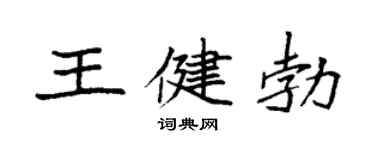 王健勃

词典网